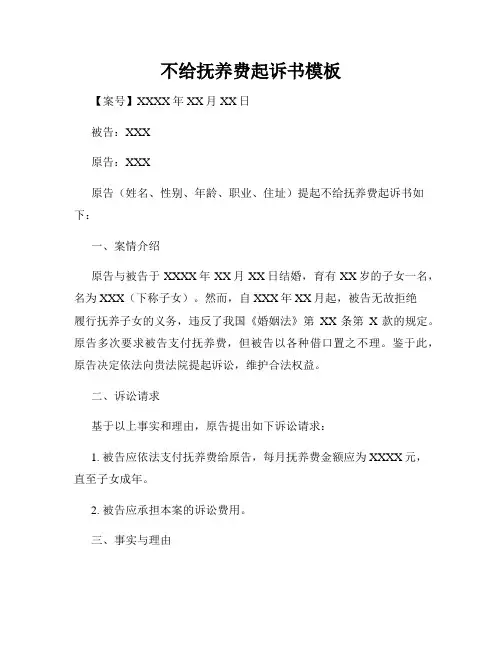 不给抚养费起诉书模板

【案号】XXXX 年 XX 月 XX 日

被告：XXX

原告：XXX

原告（姓名、性别、年龄、职业、住址）提起不给抚养费起诉书如下：

一、案情介绍

原告与被告于 XXXX 年 XX 月 XX 日结婚，育有 XX 岁的子女一名，名为 XXX（下称子女）。然而，自 XXX 年 XX 月起，被告无故拒绝履行抚养子女的义务，违反了我国《婚姻法》第 XX 条第 X 款的规定。原告多次要求被告支付抚养费，但被告以各种借口置之不理。鉴于此，原告决定依法向贵法院提起诉讼，维护合法权益。

二、诉讼请求

基于以上事实和理由，原告提出如下诉讼请求：

1. 被告应依法支付抚养费给原告，每月抚养费金额应为 XXXX 元，直至子女成年。

2. 被告应承担本案的诉讼费用。

三、事实与理由